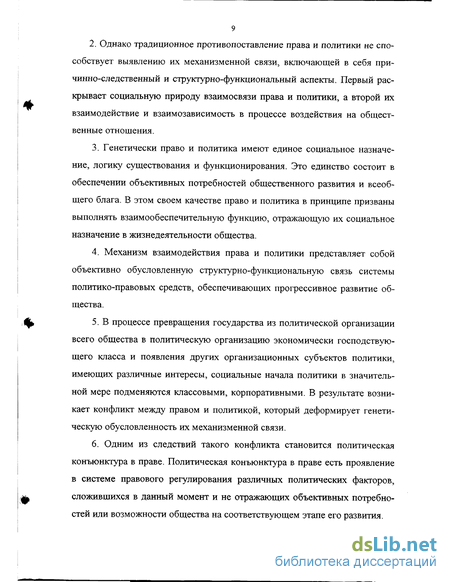 9

2. Однако традиционное противопоставление права и политики не способствует выявлению их механизменной связи, включающей в себя причинно-следственный и структурно-функциональный аспекты. Первый раскрывает социальную природу взаимосвязи права и политики, а второй их взаимодействие и взаимозависимость в процессе воздействия на общественные отношения.

3. Генетически право и политика имеют единое социальное назначение, логику существования и функционирования. Это единство состоит в обеспечении объективных потребностей общественного развития и всеобщего блага. В этом своем качестве право и политика в принципе призваны выполнять взаимообеспечительную функцию, отражающую их социальное назначение в жизнедеятельности общества.

4. Механизм взаимодействия права и политики представляет собой объективно обусловленную структурно-функциональную связь системы политико-правовых средств, обеспечивающих прогрессивное развитие общества.

5. В процессе превращения государства из политической организации всего общества в политическую организацию экономически господствующего класса и появления других организационных субъектов политики, имеющих различные интересы, социальные начала политики в значительной мере подменяются классовыми, корпоративными. В результате возникает конфликт между правом и политикой, который деформирует генетическую обусловленность их механизменной связи.

6. Одним из следствий такого конфликта становится политическая конъюнктура в праве. Политическая конъюнктура в праве есть проявление в системе правового регулирования различных политических факторов, сложившихся в данный момент и не отражающих объективных потребностей или возможности общества на соответствующем этапе его развития.

dsLib.net
библиотека диссертаций